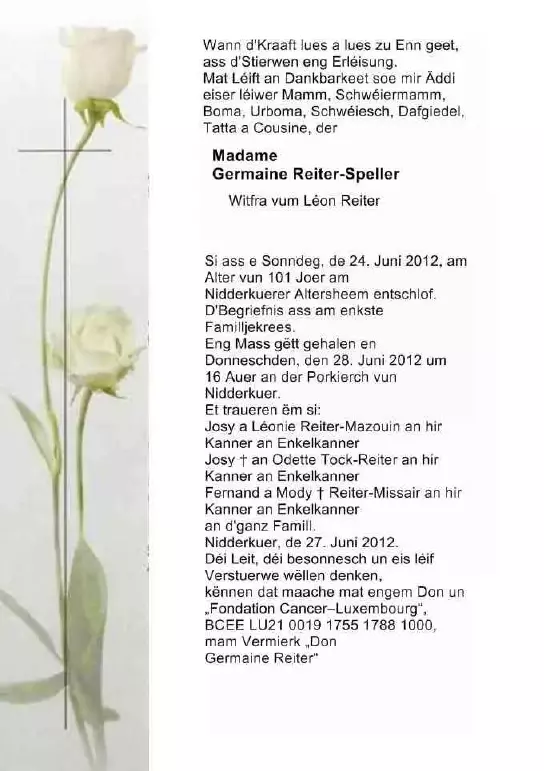 Wann d'Kraaft lues a lues zu Enn geet, ass d'Stierwen eng Erléisung.
Mat Léift an Dankbarkeet soe mir Äddi eiser léiwer Mamm, Schwéiermamm, Boma, Urboma, Schwéiesch, Dafgiedel, Tatta a Cousine, der

Madame
Germaine Reiter-Speller

Witfra vum Léon Reiter

Si ass e Sonndeg, de 24. Juni 2012, am Alter vun 101 Joer am Nidderkuerer Altersheem entschlof.
D'Begriefnis ass am enkste Familljekrees.
Eng Mass gëtt gehalen en Donneschden, den 28. Juni 2012 um 16 Auer an der Porkierch vun Nidderkuer.
Et traueren ëm si:
Josy a Léonie Reiter-Mazouin an hir Kanner an Enkelkanner
Josy † an Odette Tock-Reiter an hir Kanner an Enkelkanner
Fernand a Mody † Reiter-Missair an hir Kanner an Enkelkanner
an d'ganz Famill.
Nidderkuer, de 27. Juni 2012.
Déi Leit, déi besonnesch un eis léif Verstuerwe wëllen denken, kënnen dat maache mat engem Don un „Fondation Cancer–Luxembourg", BCEE LU21 0019 1755 1788 1000, mam Vermierk „Don Germaine Reiter"